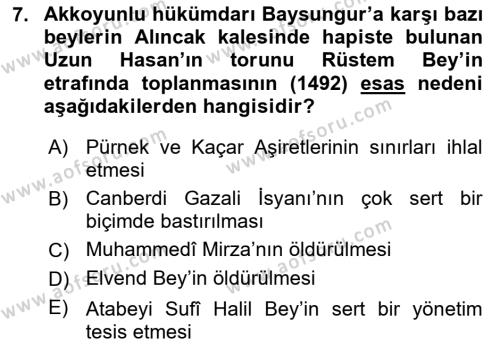 7. Akkoyunlu hükümdarı Baysungur'a karşı bazı beylerin Alıncak kalesinde hapiste bulunan Uzun Hasan'ın torunu Rüstem Bey'in etrafında toplanmasının (1492) esas nedeni aşağıdakilerden hangisidir?

A) Pürnek ve Kaçar Aşiretlerinin sınırları ihlal etmesi
B) Canberdi Gazali İsyanı'nın çok sert bir biçimde bastırılması
C) Muhammedî Mirza'nın öldürülmesi
D) Elvend Bey'in öldürülmesi
E) Atabeyi Sufî Halil Bey'in sert bir yönetim tesis etmesi

www.aofsoru.com